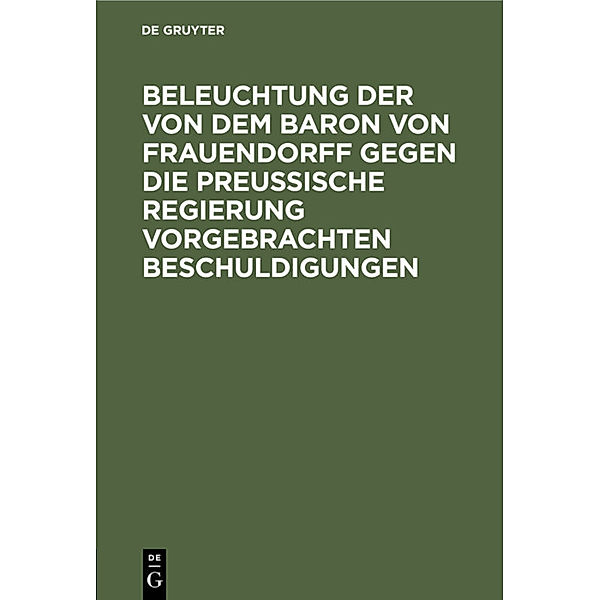 DE GRUYTER

BELEUCHTUNG DER VON DEM BARON VON FRAUENDORFF GEGEN DIE PREUSSISCHE REGIERUNG VORGEBRACHTEN BESCHULDIGUNGEN

DE
G